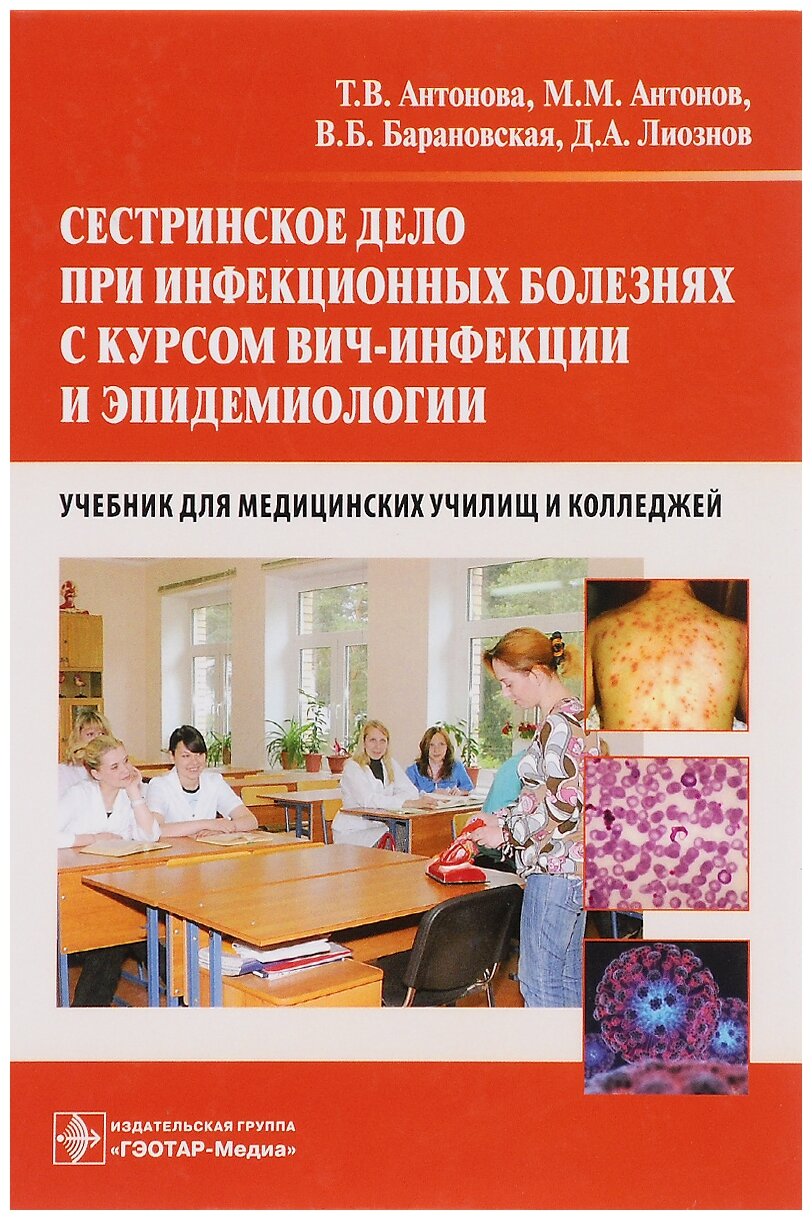 Т.В. Антонова, М.М. Антонов, В.Б. Барановская, Д.А. Лиознов

СЕСТРИНСКОЕ ДЕЛО ПРИ ИНФЕКЦИОННЫХ БОЛЕЗНЯХ С КУРСОМ ВИЧ-ИНФЕКЦИИ И ЭПИДЕМИОЛОГИИ

УЧЕБНИК ДЛЯ МЕДИЦИНСКИХ УЧИЛИЩ И КОЛЛЕДЖЕЙ

ИЗДАТЕЛЬСКАЯ ГРУППА «ГЭОТАР-Медиа»